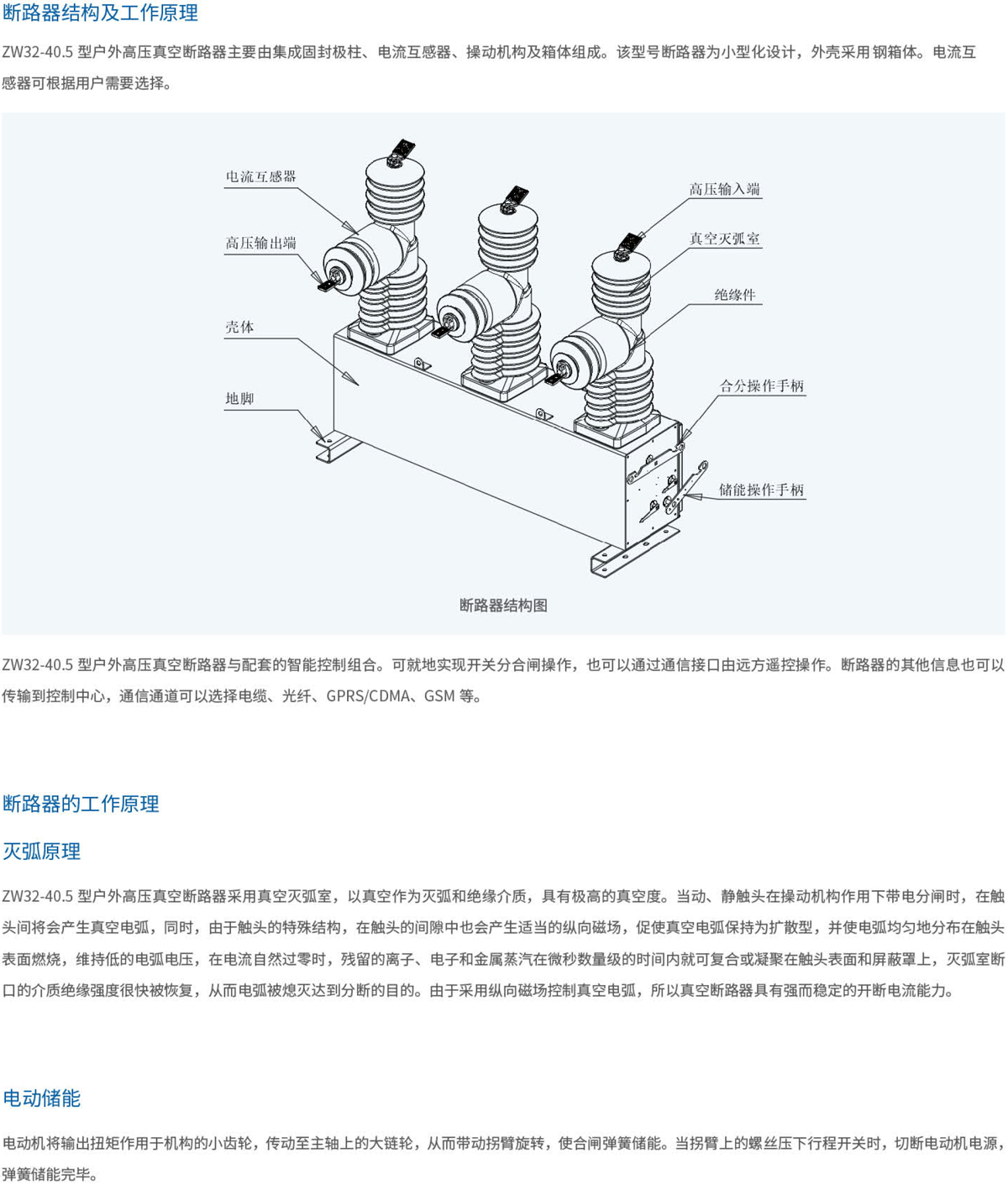 断路器结构及工作原理

ZW32-40.5型户外高压真空断路器主要由集成固封极柱、电流互感器、操动机构及箱体组成。该型号断路器为小型化设计，外壳采用钢箱体。电流互感器可根据用户需要选择。

电流互感器
高压输出端
壳体
地脚
高压输入端
真空灭弧室
绝缘件
合分操作手柄
储能操作手柄

断路器结构图

ZW32-40.5型户外高压真空断路器与配套的智能控制组合。可就地实现开关分合闸操作，也可以通过通信接口由远方遥控操作。断路器的其他信息也可以传输到控制中心，通信通道可以选择电缆、光纤、GPRS/CDMA、GSM等。

断路器的工作原理

灭弧原理

ZW32-40.5型户外高压真空断路器采用真空灭弧室，以真空作为灭弧和绝缘介质，具有极高的真空度。当动、静触头在操动机构作用下带电分闸时，在触头间将会产生真空电弧，同时，由于触头的特殊结构，在触头的间隙中也会产生适当的纵向磁场，促使真空电弧保持为扩散型，并使电弧均匀地分布在触头表面燃烧，维持低的电弧电压，在电流自然过零时，残留的离子、电子和金属蒸汽在微秒数量级的时间内就可复合或凝聚在触头表面和屏蔽罩上，灭弧室断口的介质绝缘强度很快被恢复，从而电弧被熄灭达到分断的目的。由于采用纵向磁场控制真空电弧，所以真空断路器具有强而稳定的开断电流能力。

电动储能

电动机将输出扭矩作用于机构的小齿轮，传动至主轴上的大链轮，从而带动拐臂旋转，使合闸弹簧储能。当拐臂上的螺丝压下行程开关时，切断电动机电源，弹簧储能完毕。